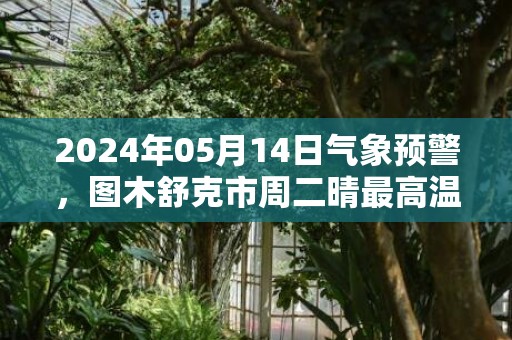 2024年05月14日气象预警，图木舒克市周二晴最高温